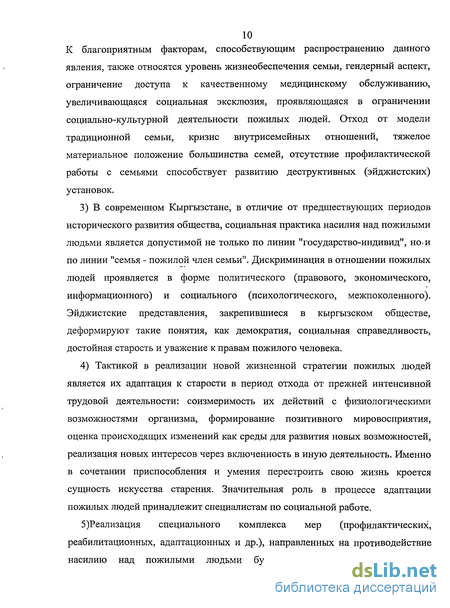 10

К благоприятным факторам, способствующим распространению данного явления, также относятся уровень жизнеобеспечения семьи, гендерный аспект, ограничение доступа к качественному медицинскому обслуживанию, увеличивающаяся социальная эксклюзия, проявляющаяся в ограничении социально-культурной деятельности пожилых людей. Отход от модели традиционной семьи, кризис внутрисемейных отношений, тяжелое материальное положение большинства семей, отсутствие профилактической работы с семьями способствует развитию деструктивных (эйджистских) установок.

3) В современном Кыргызстане, в отличие от предшествующих периодов исторического развития общества, социальная практика насилия над пожилыми людьми является допустимой не только по линии "государство-индивид", но и по линии "семья - пожилой член семьи". Дискриминация в отношении пожилых людей проявляется в форме политического (правового, экономического, информационного) и социального (психологического, межпоколенного). Эйджистские представления, закрепившиеся в кыргызском обществе, деформируют такие понятия, как демократия, социальная справедливость, достойная старость и уважение к правам пожилого человека.

4) Тактикой в реализации новой жизненной стратегии пожилых людей является их адаптация к старости в период отхода от прежней интенсивной трудовой деятельности: соизмеримость их действий с физиологическими возможностями организма, формирование позитивного мировосприятия, оценка происходящих изменений как среды для развития новых возможностей, реализация новых интересов через включенность в иную деятельность. Именно в сочетании приспособления и умения перестроить свою жизнь кроется сущность искусства старения. Значительная роль в процессе адаптации пожилых людей принадлежит специалистам по социальной работе.

5)Реализация специального комплекса мер (профилактических, реабилитационных, адаптационных и др.), направленных на противодействие насилию над пожилыми людьми бу

dsLib.net
библиотека диссертаций